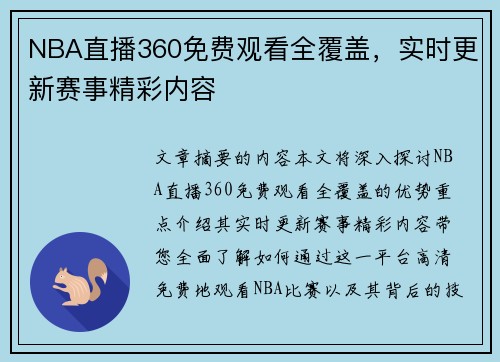 NBA直播360免费观看全覆盖，实时更新赛事精彩内容

文章摘要的内容本文将深入探讨NBA直播360免费观看全覆盖的优势重点介绍其实时更新赛事精彩内容带您全面了解如何通过这一平台高清免费地观看NBA比赛以及其背后的技